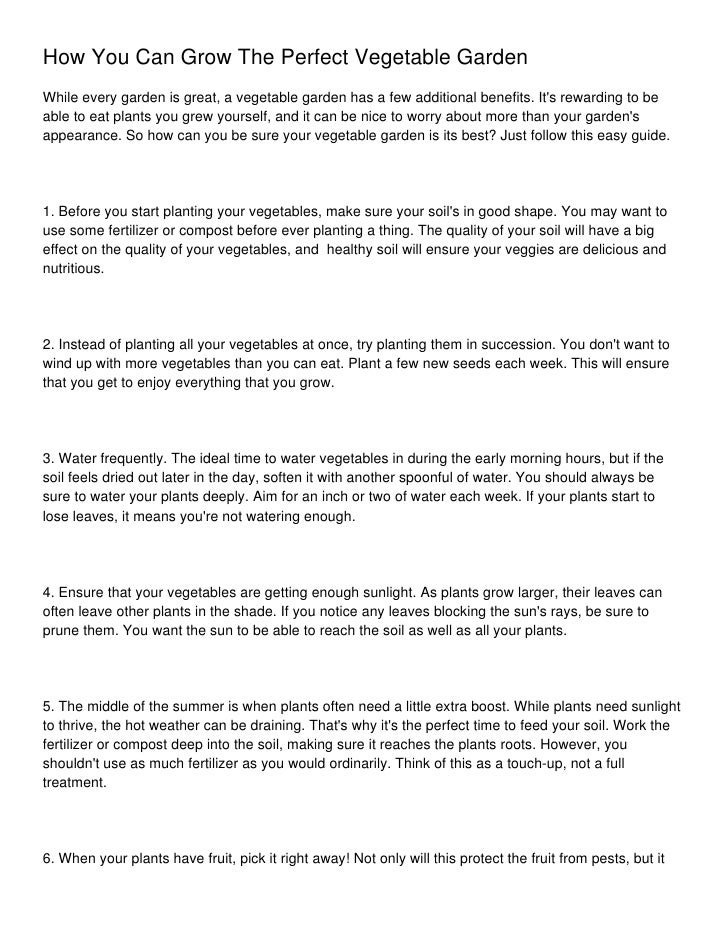 How You Can Grow The Perfect Vegetable Garden

While every garden is great, a vegetable garden has a few additional benefits. It's rewarding to be able to eat plants you grew yourself, and it can be nice to worry about more than your garden's appearance. So how can you be sure your vegetable garden is its best? Just follow this easy guide.

1. Before you start planting your vegetables, make sure your soil's in good shape. You may want to use some fertilizer or compost before ever planting a thing. The quality of your soil will have a big effect on the quality of your vegetables, and healthy soil will ensure your veggies are delicious and nutritious.

2. Instead of planting all your vegetables at once, try planting them in succession. You don't want to wind up with more vegetables than you can eat. Plant a few new seeds each week. This will ensure that you get to enjoy everything that you grow.

3. Water frequently. The ideal time to water vegetables in during the early morning hours, but if the soil feels dried out later in the day, soften it with another spoonful of water. You should always be sure to water your plants deeply. Aim for an inch or two of water each week. If your plants start to lose leaves, it means you're not watering enough.

4. Ensure that your vegetables are getting enough sunlight. As plants grow larger, their leaves can often leave other plants in the shade. If you notice any leaves blocking the sun's rays, be sure to prune them. You want the sun to be able to reach the soil as well as all your plants.

5. The middle of the summer is when plants often need a little extra boost. While plants need sunlight to thrive, the hot weather can be draining. That's why it's the perfect time to feed your soil. Work the fertilizer or compost deep into the soil, making sure it reaches the plants roots. However, you shouldn't use as much fertilizer as you would ordinarily. Think of this as a touch-up, not a full treatment.

6. When your plants have fruit, pick it right away! Not only will this protect the fruit from pests, but it